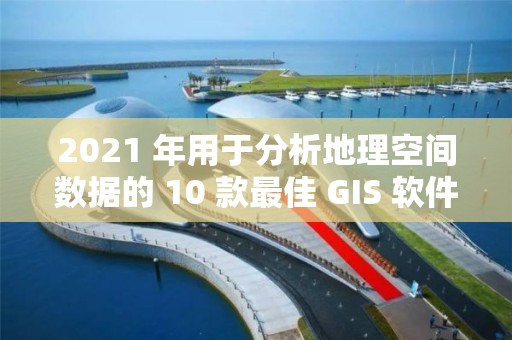 2021 年用于分析地理空间数据的 10 款最佳 GIS 软件